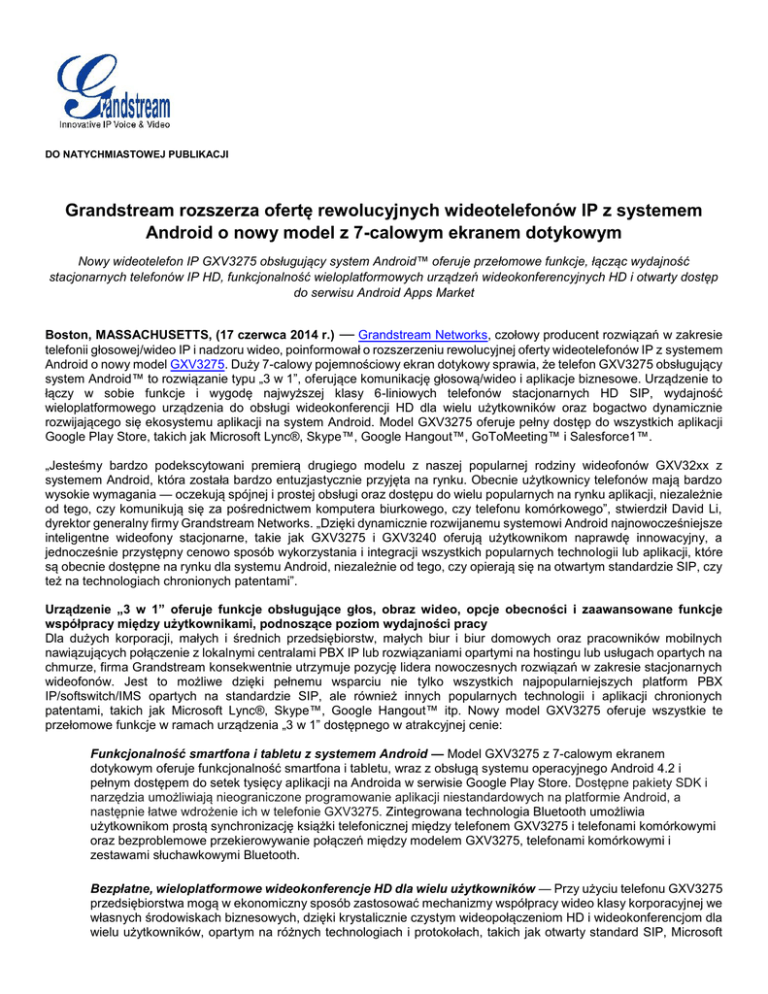 Grandstream
Innovative IP Voice & Video

DO NATYCHMIASTOWEJ PUBLIKACJI

Grandstream rozszerza ofertę rewolucyjnych wideotelefonów IP z systemem Android o nowy model z 7-calowym ekranem dotykowym

Nowy wideotelefon IP GXV3275 obsługujący system Android™ oferuje przełomowe funkcje, łącząc wydajność stacjonarnych telefonów IP HD, funkcjonalność wieloplatformowych urządzeń wideokonferencyjnych HD i otwarty dostęp do serwisu Android Apps Market

Boston, MASSACHUSETTS, (17 czerwca 2014 r.) — Grandstream Networks, czołowy producent rozwiązań w zakresie telefonii głosowej/wideo IP i nadzoru wideo, poinformował o rozszerzeniu rewolucyjnej oferty wideotelefonów IP z systemem Android o nowy model GXV3275. Duży 7-calowy pojemnościowy ekran dotykowy sprawia, że telefon GXV3275 obsługujący system Android™ to rozwiązanie typu „3 w 1", oferujące komunikację głosową/wideo i aplikacje biznesowe. Urządzenie to łączy w sobie funkcje i wygodę najwyższej klasy 6-liniowych telefonów stacjonarnych HD SIP, wydajność wieloplatformowego urządzenia do obsługi wideokonferencji HD dla wielu użytkowników oraz bogactwo dynamicznie rozwijającego się ekosystemu aplikacji na system Android. Model GXV3275 oferuje pełny dostęp do wszystkich aplikacji Google Play Store, takich jak Microsoft Lync®, Skype™, Google Hangout™, GoToMeeting™ i Salesforce1™.

„Jesteśmy bardzo podekscytowani premierą drugiego modelu z naszej popularnej rodziny wideofonów GXV32xx z systemem Android, która została bardzo entuzjastycznie przyjęta na rynku. Obecnie użytkownicy telefonów mają bardzo wysokie wymagania — oczekują spójnej i prostej obsługi oraz dostępu do wielu popularnych na rynku aplikacji, niezależnie od tego, czy komunikują się za pośrednictwem komputera biurkowego, czy telefonu komórkowego", stwierdził David Li, dyrektor generalny firmy Grandstream Networks. „Dzięki dynamicznie rozwijanemu systemowi Android najnowocześniejsze inteligentne wideofony stacjonarne, takie jak GXV3275 i GXV3240 oferują użytkownikom naprawdę innowacyjny, a jednocześnie przystępny cenowo sposób wykorzystania i integracji wszystkich popularnych technologii lub aplikacji, które są obecnie dostępne na rynku dla systemu Android, niezależnie od tego, czy opierają się na otwartym standardzie SIP, czy też na technologiach chronionych patentami".

Urządzenie „3 w 1" oferuje funkcje obsługujące głos, obraz wideo, opcje obecności i zaawansowane funkcje współpracy między użytkownikami, podnoszące poziom wydajności pracy
Dla dużych korporacji, małych i średnich przedsiębiorstw, małych biur i biur domowych oraz pracowników mobilnych nawiązujących połączenie z lokalnymi centralami PBX IP lub rozwiązaniami opartymi na hostingu lub usługach opartych na chmurze, firma Grandstream konsekwentnie utrzymuje pozycję lidera nowoczesnych rozwiązań w zakresie stacjonarnych wideofonów. Jest to możliwe dzięki pełnemu wsparciu nie tylko wszystkich najpopularniejszych platform PBX IP/softswitch/IMS opartych na standardzie SIP, ale również innych popularnych technologii i aplikacji chronionych patentami, takich jak Microsoft Lync®, Skype™, Google Hangout™ itp. Nowy model GXV3275 oferuje wszystkie te przełomowe funkcje w ramach urządzenia „3 w 1" dostępnego w atrakcyjnej cenie:

Funkcjonalność smartfona i tabletu z systemem Android — Model GXV3275 z 7-calowym ekranem dotykowym oferuje funkcjonalność smartfona i tabletu, wraz z obsługą systemu operacyjnego Android 4.2 i pełnym dostępem do setek tysięcy aplikacji na Androida w serwisie Google Play Store. Dostępne pakiety SDK i narzędzia umożliwiają nieograniczone programowanie aplikacji niestandardowych na platformie Android, a następnie łatwe wdrożenie ich w telefonie GXV3275. Zintegrowana technologia Bluetooth umożliwia użytkownikom prostą synchronizację książki telefonicznej między telefonem GXV3275 i telefonami komórkowymi oraz bezproblemowe przekierowywanie połączeń między modelem GXV3275, telefonami komórkowymi i zestawami słuchawkowymi Bluetooth.

Bezpłatne, wieloplatformowe wideokonferencje HD dla wielu użytkowników — Przy użyciu telefonu GXV3275 przedsiębiorstwa mogą w ekonomiczny sposób zastosować mechanizmy współpracy wideo klasy korporacyjnej we własnych środowiskach biznesowych, dzięki krystalicznie czystym wideopołączeniom HD i wideokonferencjom dla wielu użytkowników, opartym na różnych technologiach i protokołach, takich jak otwarty standard SIP, Microsoft